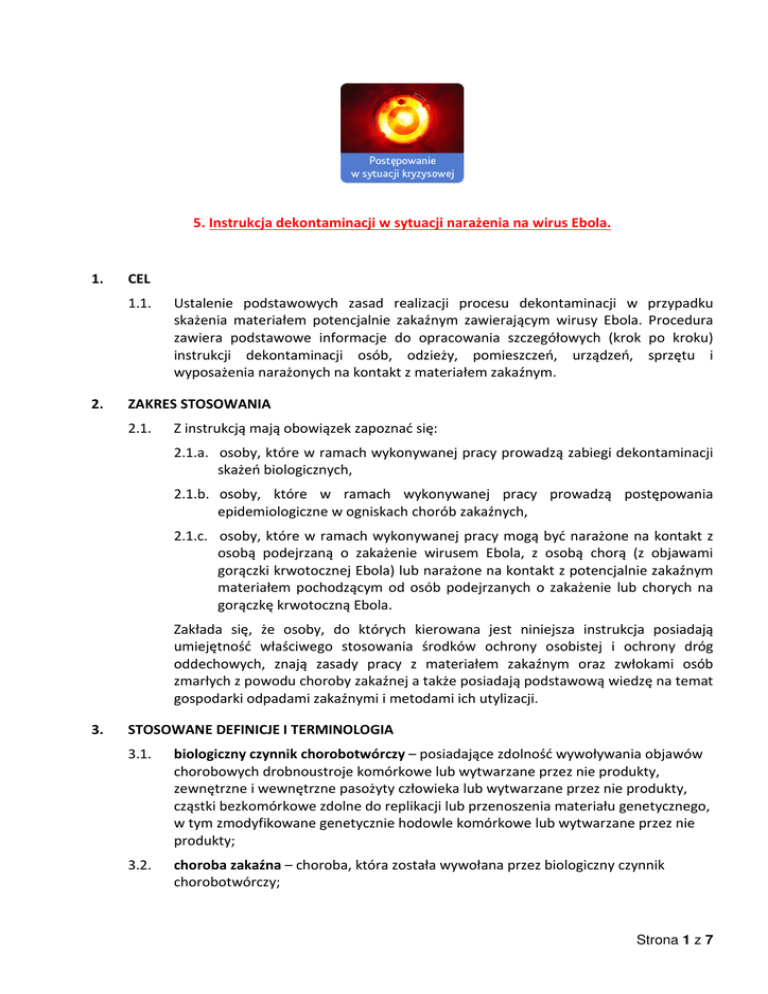 Postępowanie
w sytuacji kryzysowej

5. Instrukcja dekontaminacji w sytuacji narażenia na wirus Ebola.

1. CEL

1.1. Ustalenie podstawowych zasad realizacji procesu dekontaminacji w przypadku skażenia materiałem potencjalnie zakaźnym zawierającym wirusy Ebola. Procedura zawiera podstawowe informacje do opracowania szczegółowych (krok po kroku) instrukcji dekontaminacji osób, odzieży, pomieszczeń, urządzeń, sprzętu i wyposażenia narażonych na kontakt z materiałem zakaźnym.

2. ZAKRES STOSOWANIA

2.1. Z instrukcją mają obowiązek zapoznać się:

2.1.a. osoby, które w ramach wykonywanej pracy prowadzą zabiegi dekontaminacji skażeń biologicznych,

2.1.b. osoby, które w ramach wykonywanej pracy prowadzą postępowania epidemiologiczne w ogniskach chorób zakaźnych,

2.1.c. osoby, które w ramach wykonywanej pracy mogą być narażone na kontakt z osobą podejrzaną o zakażenie wirusem Ebola, z osobą chorą (z objawami gorączki krwotocznej Ebola) lub narażone na kontakt z potencjalnie zakaźnym materiałem pochodzącym od osób podejrzanych o zakażenie lub chorych na gorączkę krwotoczną Ebola.

Zakłada się, że osoby, do których kierowana jest niniejsza instrukcja posiadają umiejętność właściwego stosowania środków ochrony osobistej i ochrony dróg oddechowych, znają zasady pracy z materiałem zakaźnym oraz zwłokami osób zmarłych z powodu choroby zakaźnej a także posiadają podstawową wiedzę na temat gospodarki odpadami zakaźnymi i metodami ich utylizacji.

3. STOSOWANE DEFINICJE I TERMINOLOGIA

3.1. biologiczny czynnik chorobotwórczy – posiadające zdolność wywoływania objawów chorobowych drobnoustroje komórkowe lub wytwarzane przez nie produkty, zewnętrzne i wewnętrzne pasożyty człowieka lub wytwarzane przez nie produkty, cząstki bezkomórkowe zdolne do replikacji lub przenoszenia materiału genetycznego, w tym zmodyfikowane genetycznie hodowle komórkowe lub wytwarzane przez nie produkty;

3.2. choroba zakaźna – choroba, która została wywołana przez biologiczny czynnik chorobotwórczy;

Strona 1 z 7